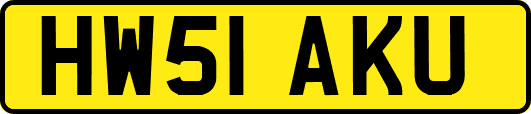 HW51 AKU